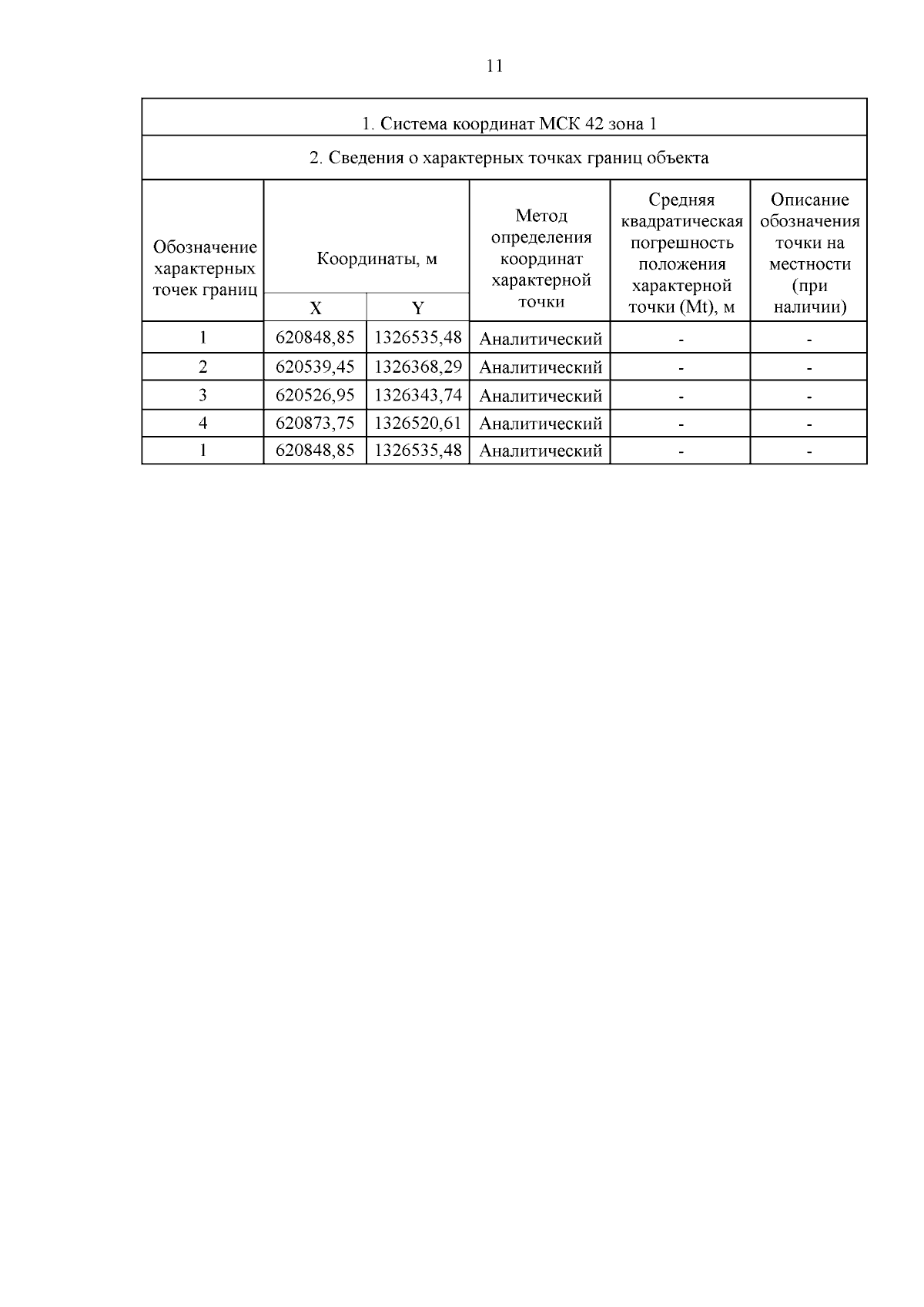 11

1. Система координат МСК 42 зона 1

2. Сведения о характерных точках границ объекта

| Обозначение характерных точек границ | Координаты, м X | Координаты, м Y | Метод определения координат характерной точки | Средняя квадратическая погрешность положения характерной точки (Mt), м | Описание обозначения точки на местности (при наличии) |
|---|---|---|---|---|---|
| 1 | 620848,85 | 1326535,48 | Аналитический | - | - |
| 2 | 620539,45 | 1326368,29 | Аналитический | - | - |
| 3 | 620526,95 | 1326343,74 | Аналитический | - | - |
| 4 | 620873,75 | 1326520,61 | Аналитический | - | - |
| 1 | 620848,85 | 1326535,48 | Аналитический | - | - |